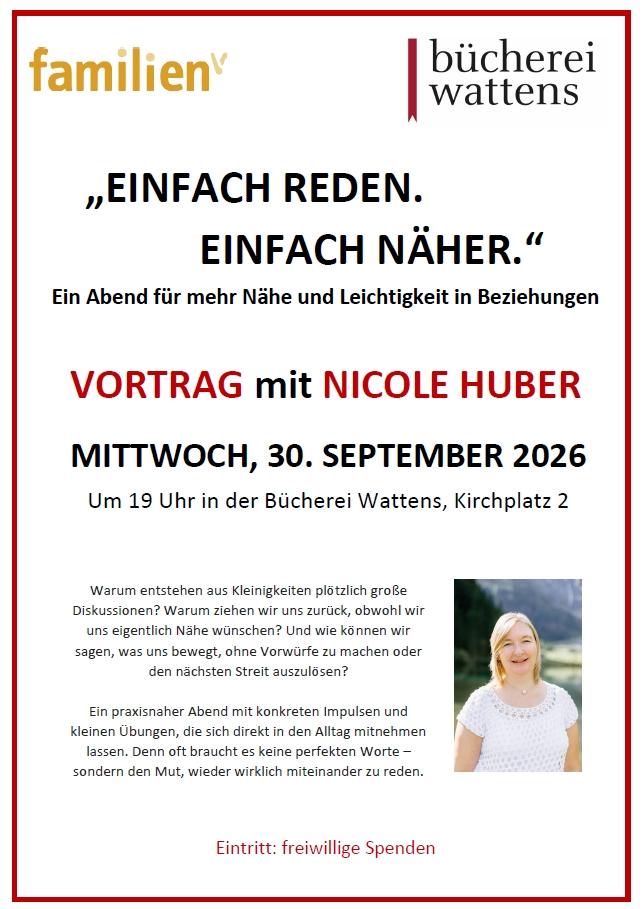 familien

bücherei wattens

„EINFACH REDEN.
EINFACH NÄHER.“

Ein Abend für mehr Nähe und Leichtigkeit in Beziehungen

VORTRAG mit NICOLE HUBER

MITTWOCH, 30. SEPTEMBER 2026

Um 19 Uhr in der Bücherei Wattens, Kirchplatz 2

Warum entstehen aus Kleinigkeiten plötzlich große Diskussionen? Warum ziehen wir uns zurück, obwohl wir uns eigentlich Nähe wünschen? Und wie können wir sagen, was uns bewegt, ohne Vorwürfe zu machen oder den nächsten Streit auszulösen?

Ein praxisnaher Abend mit konkreten Impulsen und kleinen Übungen, die sich direkt in den Alltag mitnehmen lassen. Denn oft braucht es keine perfekten Worte – sondern den Mut, wieder wirklich miteinander zu reden.

Eintritt: freiwillige Spenden